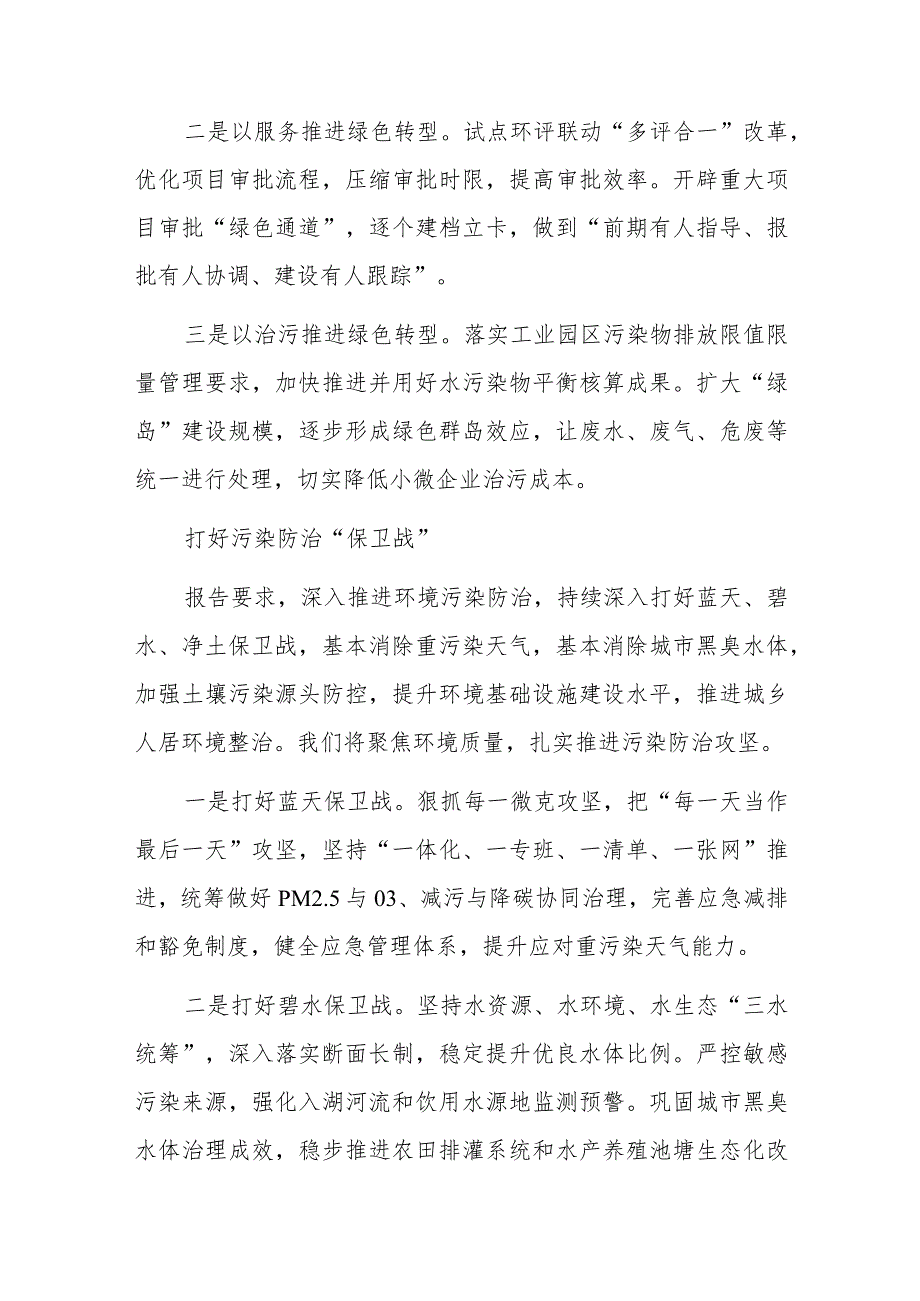 二是以服务推进绿色转型。试点环评联动“多评合一”改革，优化项目审批流程，压缩审批时限，提高审批效率。开辟重大项目审批“绿色通道”，逐个建档立卡，做到“前期有人指导、报批有人协调、建设有人跟踪”。

三是以治污推进绿色转型。落实工业园区污染物排放限值限量管理要求，加快推进并用好水污染物平衡核算成果。扩大“绿岛”建设规模，逐步形成绿色群岛效应，让废水、废气、危废等统一进行处理，切实降低小微企业治污成本。

打好污染防治“保卫战”

报告要求，深入推进环境污染防治，持续深入打好蓝天、碧水、净土保卫战，基本消除重污染天气，基本消除城市黑臭水体，加强土壤污染源头防控，提升环境基础设施建设水平，推进城乡人居环境整治。我们将聚焦环境质量，扎实推进污染防治攻坚。

一是打好蓝天保卫战。狠抓每一微克攻坚，把“每一天当作最后一天”攻坚，坚持“一体化、一专班、一清单、一张网”推进，统筹做好PM2.5与03、减污与降碳协同治理，完善应急减排和豁免制度，健全应急管理体系，提升应对重污染天气能力。

二是打好碧水保卫战。坚持水资源、水环境、水生态“三水统筹”，深入落实断面长制，稳定提升优良水体比例。严控敏感污染来源，强化入湖河流和饮用水源地监测预警。巩固城市黑臭水体治理成效，稳步推进农田排灌系统和水产养殖池塘生态化改